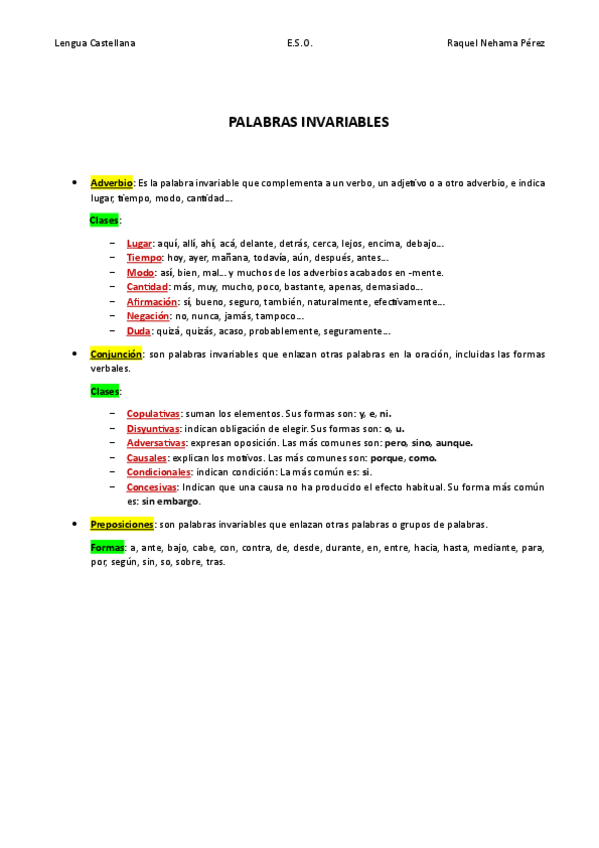 Lengua Castellana E.S.O. Raquel Nehama Pérez

PALABRAS INVARIABLES

• Adverbio: Es la palabra invariable que complementa a un verbo, un adjetivo o a otro adverbio, e indica lugar, tiempo, modo, cantidad…

Clases:

– Lugar: aquí, allí, ahí, acá, delante, detrás, cerca, lejos, encima, debajo…
– Tiempo: hoy, ayer, mañana, todavía, aún, después, antes…
– Modo: así, bien, mal… y muchos de los adverbios acabados en -mente.
– Cantidad: más, muy, mucho, poco, bastante, apenas, demasiado…
– Afirmación: sí, bueno, seguro, también, naturalmente, efectivamente…
– Negación: no, nunca, jamás, tampoco…
– Duda: quizá, quizás, acaso, probablemente, seguramente…

• Conjunción: son palabras invariables que enlazan otras palabras en la oración, incluidas las formas verbales.

Clases:

– Copulativas: suman los elementos. Sus formas son: y, e, ni.
– Disyuntivas: indican obligación de elegir. Sus formas son: o, u.
– Adversativas: expresan oposición. Las más comunes son: pero, sino, aunque.
– Causales: explican los motivos. Las más comunes son: porque, como.
– Condicionales: indican condición: La más común es: si.
– Concesivas: Indican que una causa no ha producido el efecto habitual. Su forma más común es: sin embargo.

• Preposiciones: son palabras invariables que enlazan otras palabras o grupos de palabras.

Formas: a, ante, bajo, cabe, con, contra, de, desde, durante, en, entre, hacia, hasta, mediante, para, por, según, sin, so, sobre, tras.